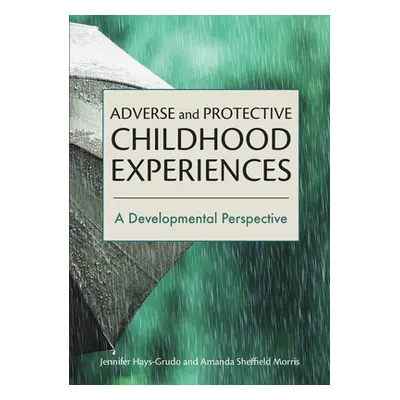 ADVERSE and PROTECTIVE CHILDHOOD EXPERIENCES

A Developmental Perspective

Jennifer Hays-Grudo and Amanda Sheffield Morris